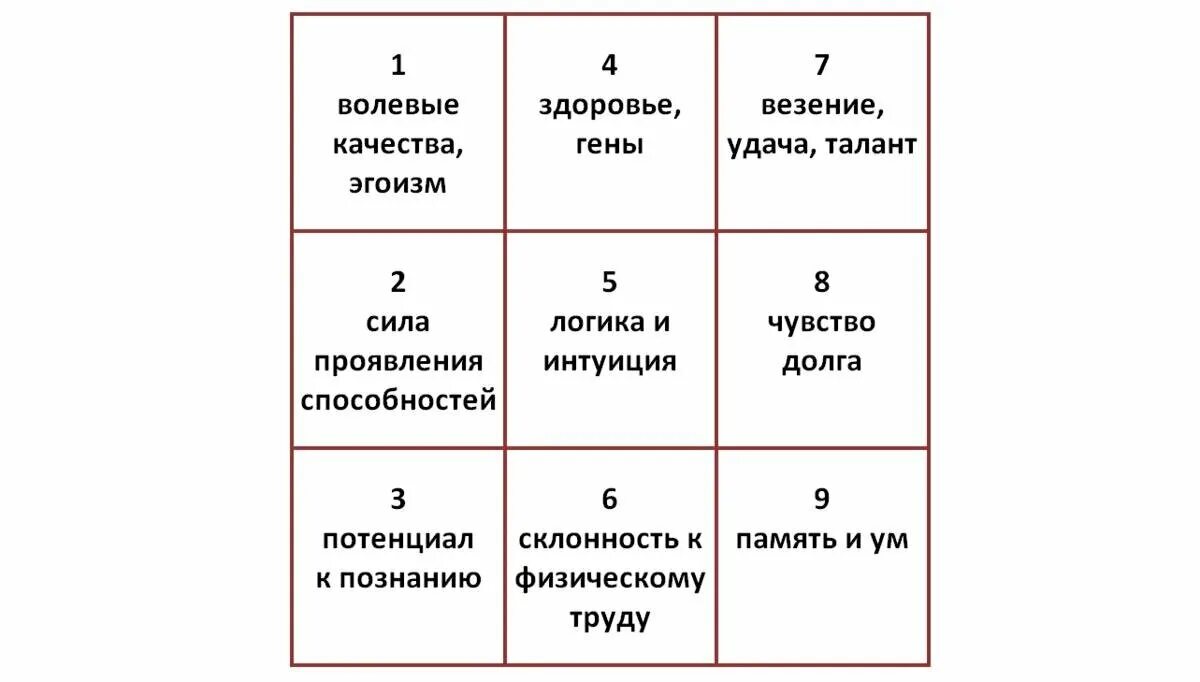 | 1 волевые качества, эгоизм | 4 здоровье, гены | 7 везение, удача, талант |
|---|---|---|
| 2 сила проявления способностей | 5 логика и интуиция | 8 чувство долга |
| 3 потенциал к познанию | 6 склонность к физическому труду | 9 память и ум |